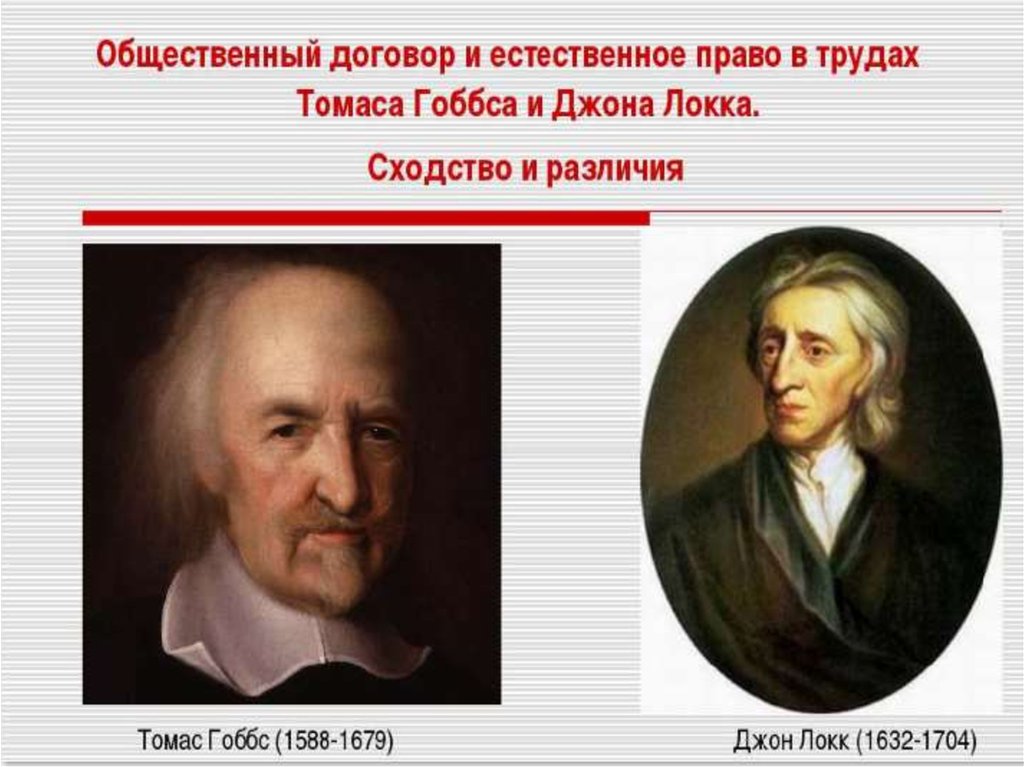 Общественный договор и естественное право в трудах Томаса Гоббса и Джона Локка.

Сходство и различия

Томас Гоббс (1588-1679)

Джон Локк (1632-1704)